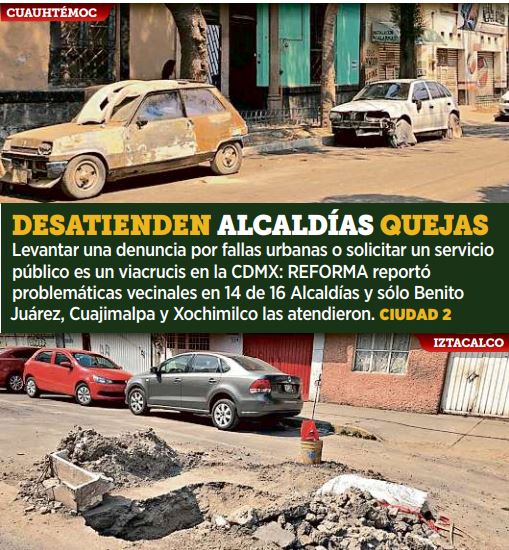 CUAUHTÉMOC

DESATIENDEN ALCALDÍAS QUEJAS

Levantar una denuncia por fallas urbanas o solicitar un servicio público es un viacrucis en la CDMX: REFORMA reportó problemáticas vecinales en 14 de 16 Alcaldías y sólo Benito Juárez, Cuajimalpa y Xochimilco las atendieron. CIUDAD 2

IZTACALCO